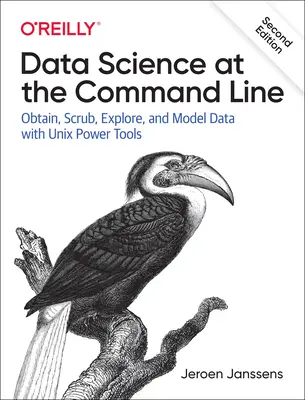 O'REILLY®

Second Edition

Data Science at the Command Line

Obtain, Scrub, Explore, and Model Data with Unix Power Tools

Jeroen Janssens